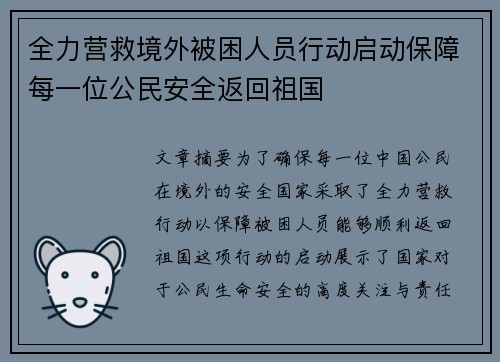 全力营救境外被困人员行动启动保障每一位公民安全返回祖国

文章摘要为了确保每一位中国公民在境外的安全国家采取了全力营救行动以保障被困人员能够顺利返回祖国这项行动的启动展示了国家对于公民生命安全的高度关注与责任